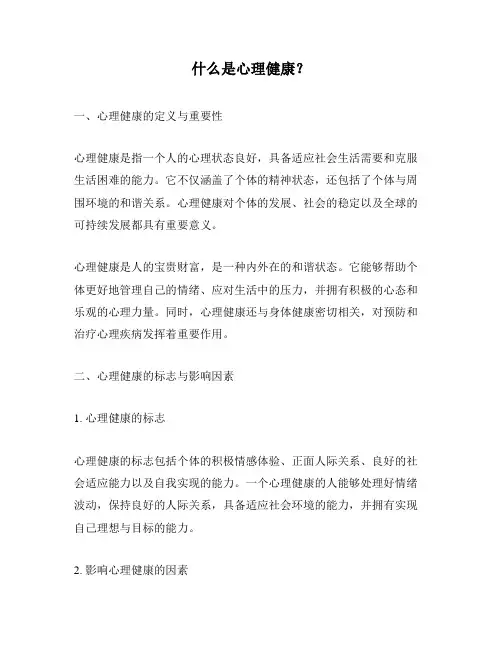 什么是心理健康？

一、心理健康的定义与重要性

心理健康是指一个人的心理状态良好，具备适应社会生活需要和克服生活困难的能力。它不仅涵盖了个体的精神状态，还包括了个体与周围环境的和谐关系。心理健康对个体的发展、社会的稳定以及全球的可持续发展都具有重要意义。

心理健康是人的宝贵财富，是一种内外在的和谐状态。它能够帮助个体更好地管理自己的情绪、应对生活中的压力，并拥有积极的心态和乐观的心理力量。同时，心理健康还与身体健康密切相关，对预防和治疗心理疾病发挥着重要作用。

二、心理健康的标志与影响因素

1. 心理健康的标志

心理健康的标志包括个体的积极情感体验、正面人际关系、良好的社会适应能力以及自我实现的能力。一个心理健康的人能够处理好情绪波动，保持良好的人际关系，具备适应社会环境的能力，并拥有实现自己理想与目标的能力。

2. 影响心理健康的因素